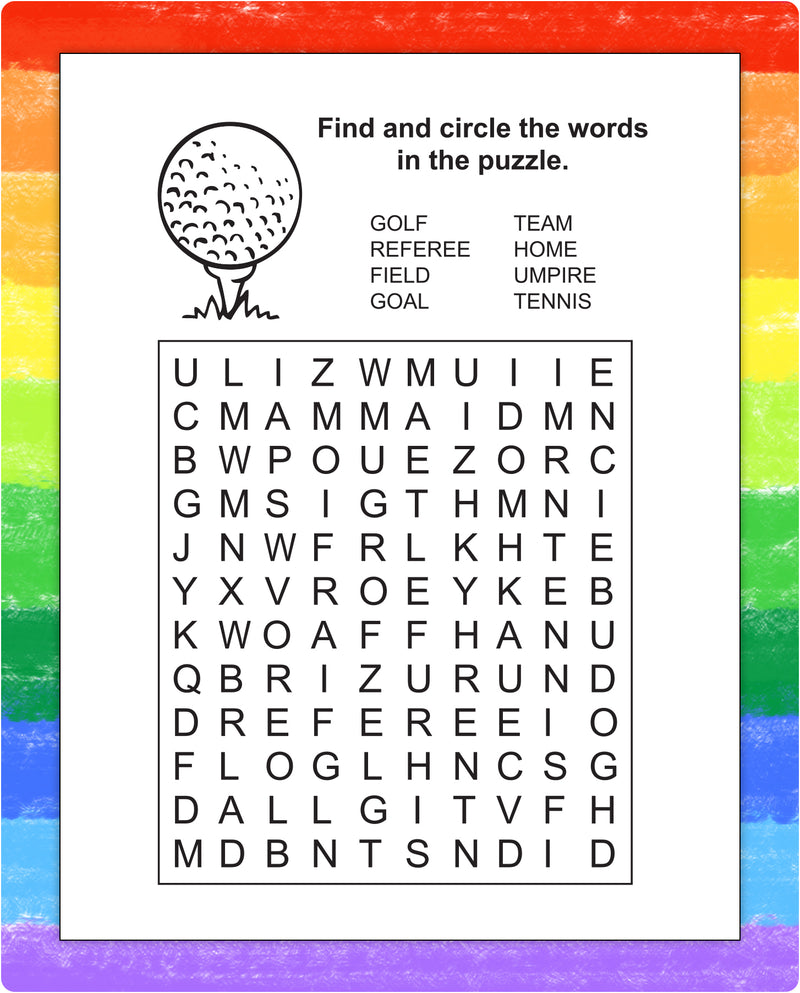 Find and circle the words in the puzzle.

GOLF
REFEREE
FIELD
GOAL

TEAM
HOME
UMPIRE
TENNIS

U L I Z W M U I I E
C M A M M A I D M N
B W P O U E Z O R C
G M S I G T H M N I
J N W F R L K H T E
Y X V R O E Y K E B
K W O A F F H A N U
Q B R I Z U R U N D
D R E F E R E E I O
F L O G L H N C S G
D A L L G I T V F H
M D B N T S N D I D